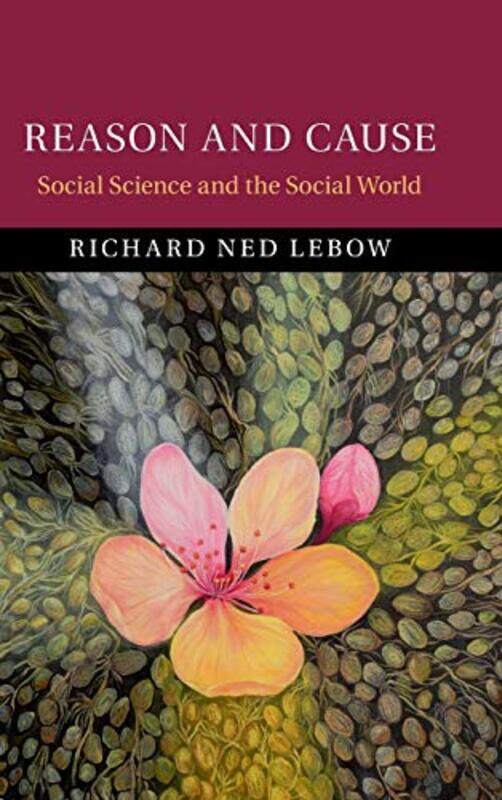 REASON AND CAUSE
Social Science and the Social World

RICHARD NED LEBOW